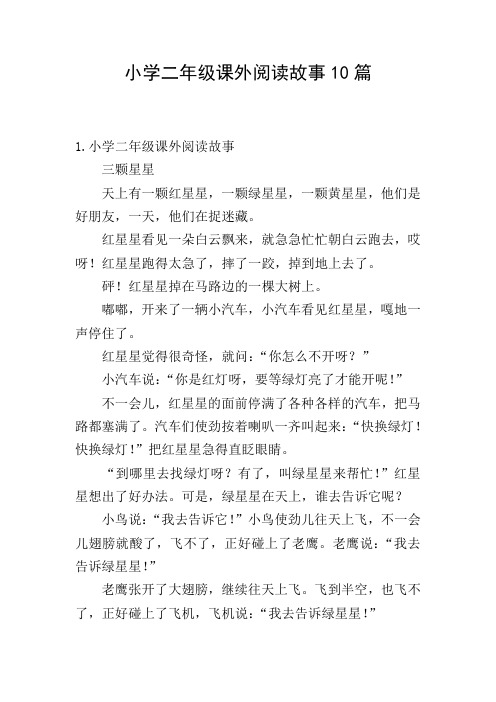 小学二年级课外阅读故事10篇

1.小学二年级课外阅读故事

三颗星星

天上有一颗红星星，一颗绿星星，一颗黄星星，他们是好朋友，一天，他们在捉迷藏。

红星星看见一朵白云飘来，就急急忙忙朝白云跑去，哎呀！红星星跑得太急了，摔了一跤，掉到地上去了。

砰！红星星掉在马路边的一棵大树上。

嘟嘟，开来了一辆小汽车，小汽车看见红星星，嘎地一声停住了。

红星星觉得很奇怪，就问：“你怎么不开呀？”

小汽车说：“你是红灯呀，要等绿灯亮了才能开呢！”

不一会儿，红星星的面前停满了各种各样的汽车，把马路都塞满了。汽车们使劲按着喇叭一齐叫起来：“快换绿灯！快换绿灯！”把红星星急得直眨眼睛。

“到哪里去找绿灯呀？有了，叫绿星星来帮忙！”红星星想出了好办法。可是，绿星星在天上，谁去告诉它呢？

小鸟说：“我去告诉它！”小鸟使劲儿往天上飞，不一会儿翅膀就酸了，飞不了，正好碰上了老鹰。老鹰说：“我去告诉绿星星！”

老鹰张开了大翅膀，继续往天上飞。飞到半空，也飞不了，正好碰上了飞机，飞机说：“我去告诉绿星星！”